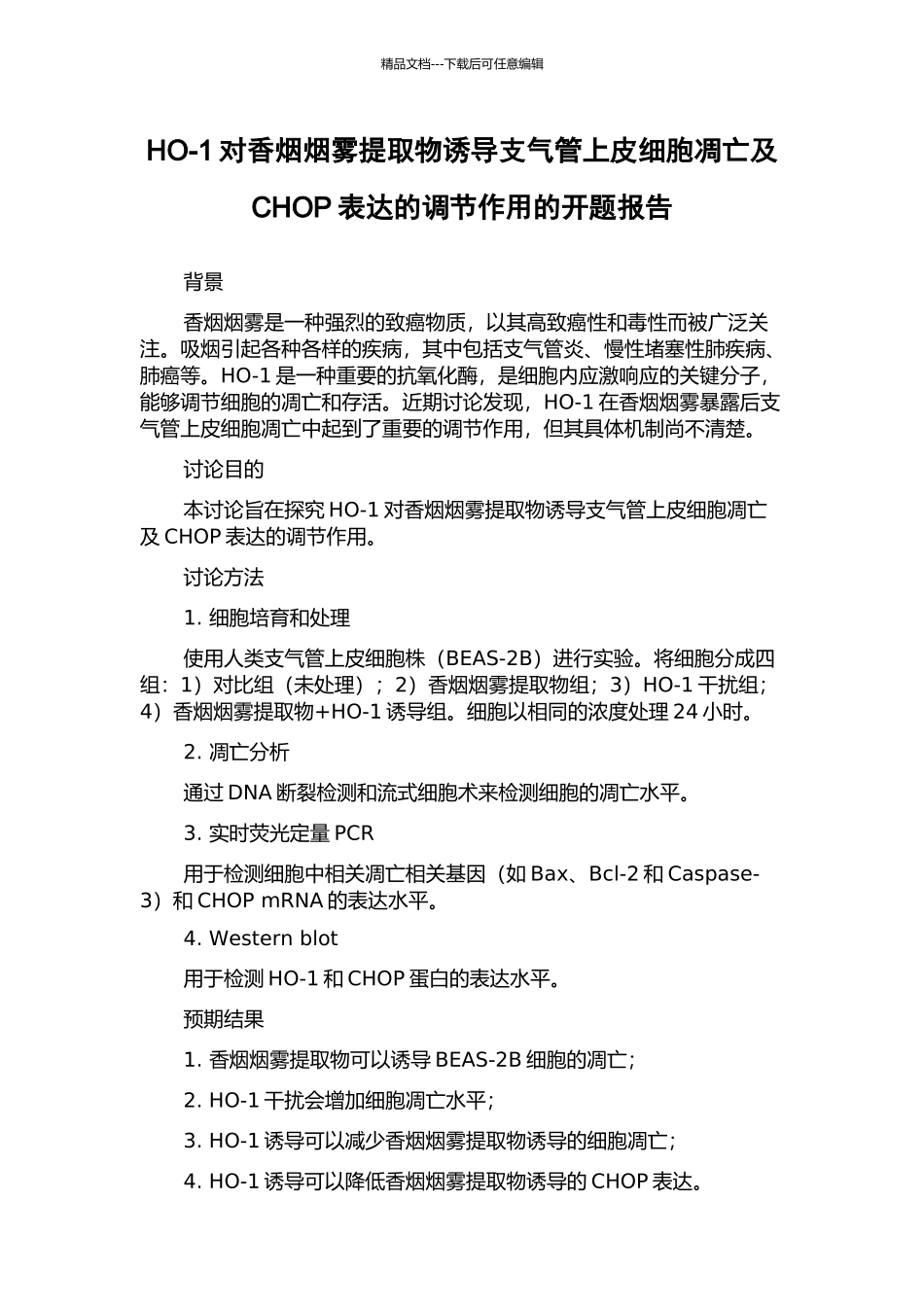 精品文档---下载后可任意编辑

HO-1 对香烟烟雾提取物诱导支气管上皮细胞凋亡及 CHOP 表达的调节作用的开题报告

背景

香烟烟雾是一种强烈的致癌物质，以其高致癌性和毒性而被广泛关注。吸烟引起各种各样的疾病，其中包括支气管炎、慢性堵塞性肺疾病、肺癌等。HO-1 是一种重要的抗氧化酶，是细胞内应激响应的关键分子，能够调节细胞的凋亡和存活。近期讨论发现，HO-1 在香烟烟雾暴露后支气管上皮细胞凋亡中起到了重要的调节作用，但其具体机制尚不清楚。

讨论目的

本讨论旨在探究 HO-1 对香烟烟雾提取物诱导支气管上皮细胞凋亡及 CHOP 表达的调节作用。

讨论方法

1. 细胞培育和处理

使用人类支气管上皮细胞株（BEAS-2B）进行实验。将细胞分成四组：1）对比组（未处理）；2）香烟烟雾提取物组；3）HO-1 干扰组；4）香烟烟雾提取物+HO-1 诱导组。细胞以相同的浓度处理 24 小时。

2. 凋亡分析

通过 DNA 断裂检测和流式细胞术来检测细胞的凋亡水平。

3. 实时荧光定量 PCR

用于检测细胞中相关凋亡相关基因（如 Bax、Bcl-2 和 Caspase-3）和 CHOP mRNA 的表达水平。

4. Western blot

用于检测 HO-1 和 CHOP 蛋白的表达水平。

预期结果

1. 香烟烟雾提取物可以诱导 BEAS-2B 细胞的凋亡；

2. HO-1 干扰会增加细胞凋亡水平；

3. HO-1 诱导可以减少香烟烟雾提取物诱导的细胞凋亡；

4. HO-1 诱导可以降低香烟烟雾提取物诱导的 CHOP 表达。